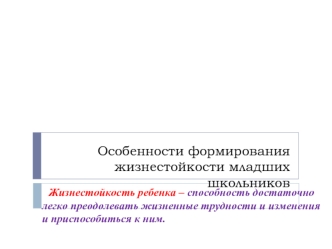 Особенности формирования жизнестойкости младших школьников

Жизнестойкость ребенка – способность достаточно легко преодолевать жизненные трудности и изменения и приспособиться к ним.